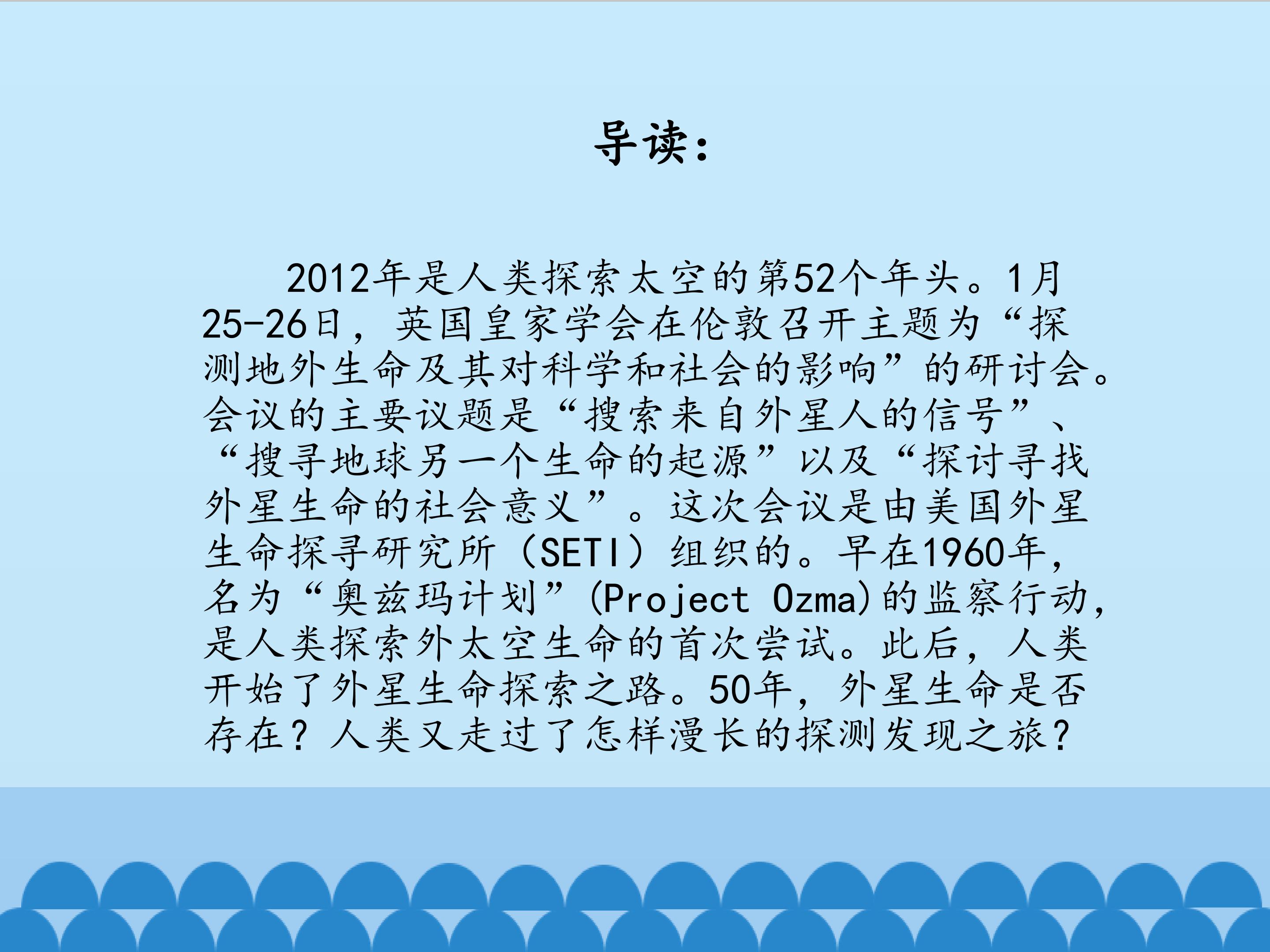 导读：

2012年是人类探索太空的第52个年头。1月25-26日，英国皇家学会在伦敦召开主题为“探测地外生命及其对科学和社会的影响”的研讨会。会议的主要议题是“搜索来自外星人的信号”、“搜寻地球另一个生命的起源”以及“探讨寻找外星生命的社会意义”。这次会议是由美国外星生命探寻研究所（SETI）组织的。早在1960年，名为“奥兹玛计划”(Project Ozma)的监察行动，是人类探索外太空生命的首次尝试。此后，人类开始了外星生命探索之路。50年，外星生命是否存在？人类又走过了怎样漫长的探测发现之旅？